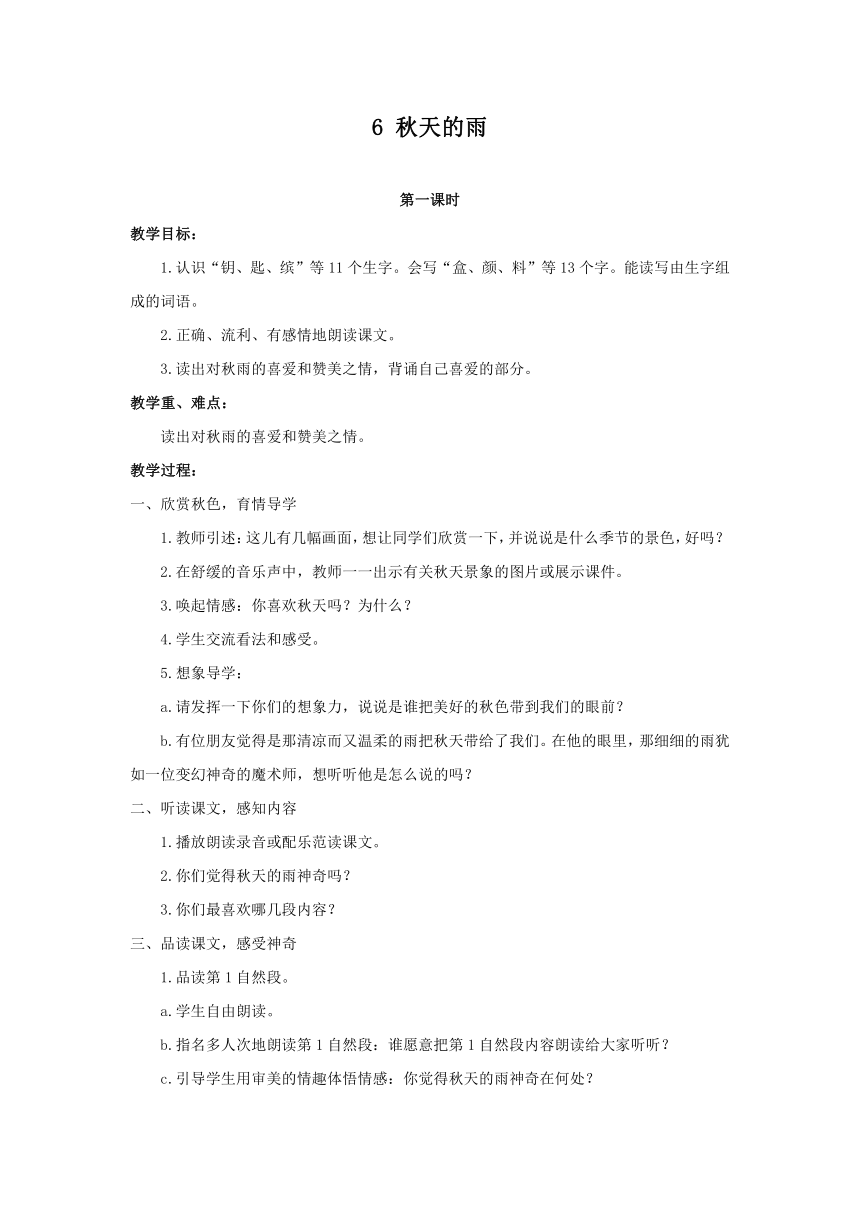 6 秋天的雨

第一课时

教学目标：

1.认识“钥、匙、缤”等11个生字。会写“盒、颜、料”等13个字。能读写由生字组成的词语。

2.正确、流利、有感情地朗读课文。

3.读出对秋雨的喜爱和赞美之情，背诵自己喜爱的部分。

教学重、难点：

读出对秋雨的喜爱和赞美之情。

教学过程：

一、欣赏秋色，育情导学

1.教师引述：这儿有几幅画面，想让同学们欣赏一下，并说说是什么季节的景色，好吗？

2.在舒缓的音乐声中，教师一一出示有关秋天景象的图片或展示课件。

3.唤起情感：你喜欢秋天吗？为什么？

4.学生交流看法和感受。

5.想象导学：

a.请发挥一下你们的想象力，说说是谁把美好的秋色带到我们的眼前？

b.有位朋友觉得是那清凉而又温柔的雨把秋天带给了我们。在他的眼里，那细细的雨犹如一位变幻神奇的魔术师，想听听他是怎么说的吗？

二、听读课文，感知内容

1.播放朗读录音或配乐范读课文。

2.你们觉得秋天的雨神奇吗？

3.你们最喜欢哪几段内容？

三、品读课文，感受神奇

1.品读第1自然段。

a.学生自由朗读。

b.指名多人次地朗读第1自然段：谁愿意把第1自然段内容朗读给大家听听？

c.引导学生用审美的情趣体悟情感：你觉得秋天的雨神奇在何处？